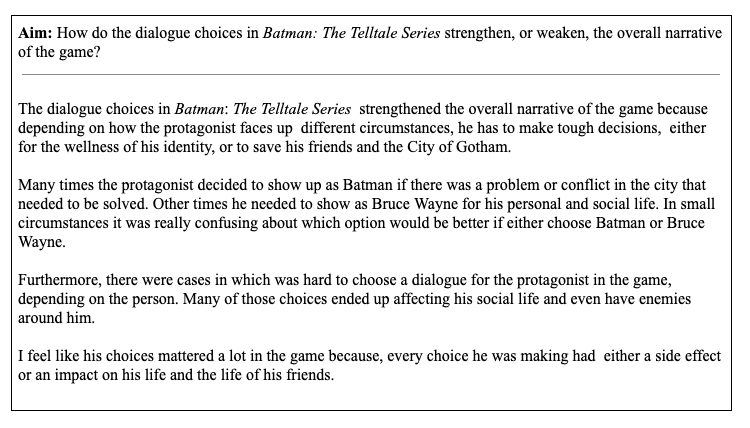 Aim: How do the dialogue choices in Batman: The Telltale Series strengthen, or weaken, the overall narrative of the game?

The dialogue choices in Batman: The Telltale Series strengthened the overall narrative of the game because depending on how the protagonist faces up different circumstances, he has to make tough decisions, either for the wellness of his identity, or to save his friends and the City of Gotham.

Many times the protagonist decided to show up as Batman if there was a problem or conflict in the city that needed to be solved. Other times he needed to show as Bruce Wayne for his personal and social life. In small circumstances it was really confusing about which option would be better if either choose Batman or Bruce Wayne.

Furthermore, there were cases in which was hard to choose a dialogue for the protagonist in the game, depending on the person. Many of those choices ended up affecting his social life and even have enemies around him.

I feel like his choices mattered a lot in the game because, every choice he was making had either a side effect or an impact on his life and the life of his friends.